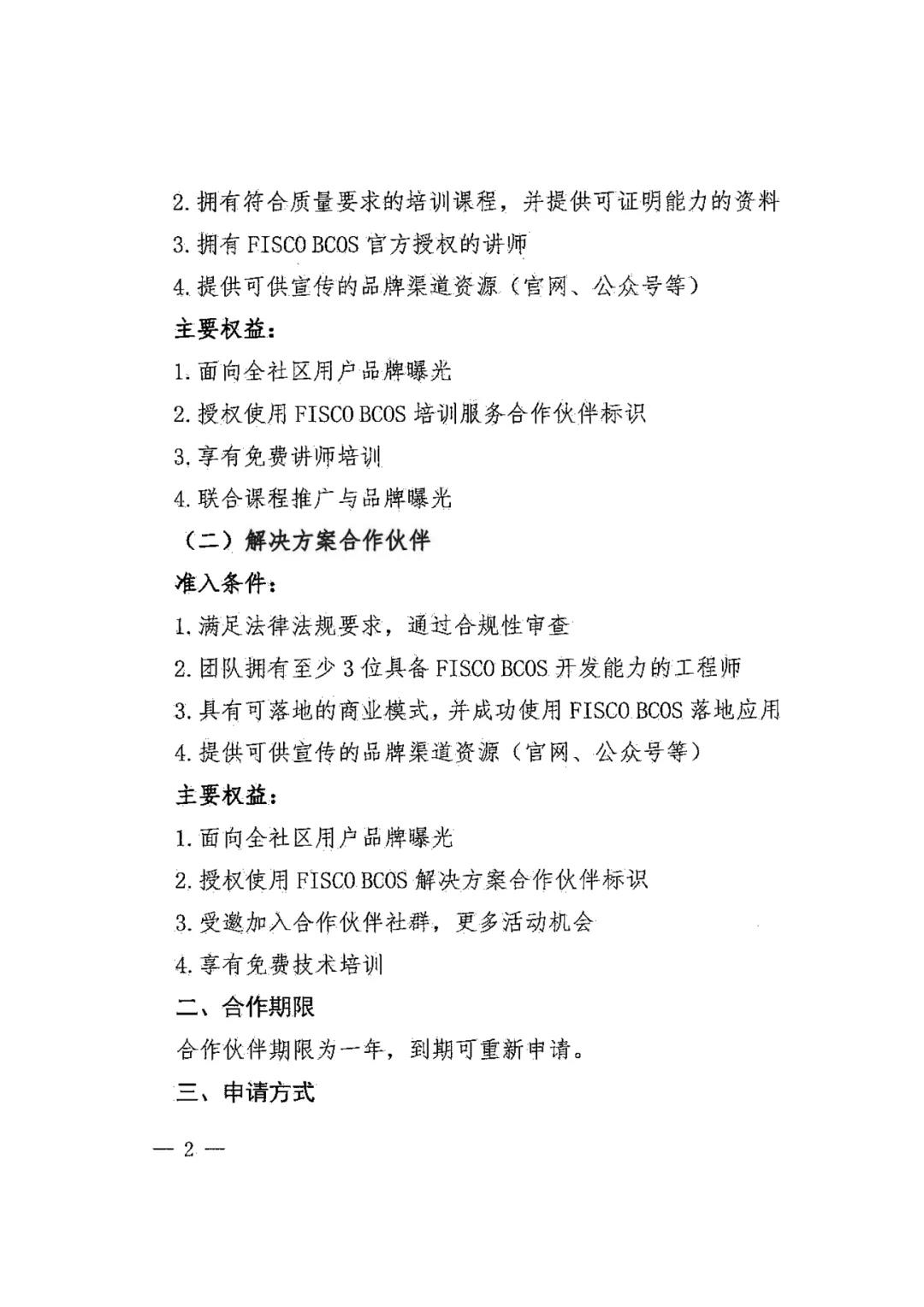 2. 拥有符合质量要求的培训课程，并提供可证明能力的资料

3. 拥有 FISCO BCOS 官方授权的讲师

4. 提供可供宣传的品牌渠道资源（官网、公众号等）

主要权益：

1. 面向全社区用户品牌曝光

2. 授权使用 FISCO BCOS 培训服务合作伙伴标识

3. 享有免费讲师培训

4. 联合课程推广与品牌曝光

（二）解决方案合作伙伴

准入条件：

1. 满足法律法规要求，通过合规性审查

2. 团队拥有至少 3 位具备 FISCO BCOS 开发能力的工程师

3. 具有可落地的商业模式，并成功使用 FISCO BCOS 落地应用

4. 提供可供宣传的品牌渠道资源（官网、公众号等）

主要权益：

1. 面向全社区用户品牌曝光

2. 授权使用 FISCO BCOS 解决方案合作伙伴标识

3. 受邀加入合作伙伴社群，更多活动机会

4. 享有免费技术培训

二、合作期限

合作伙伴期限为一年，到期可重新申请。

三、申请方式

— 2 —